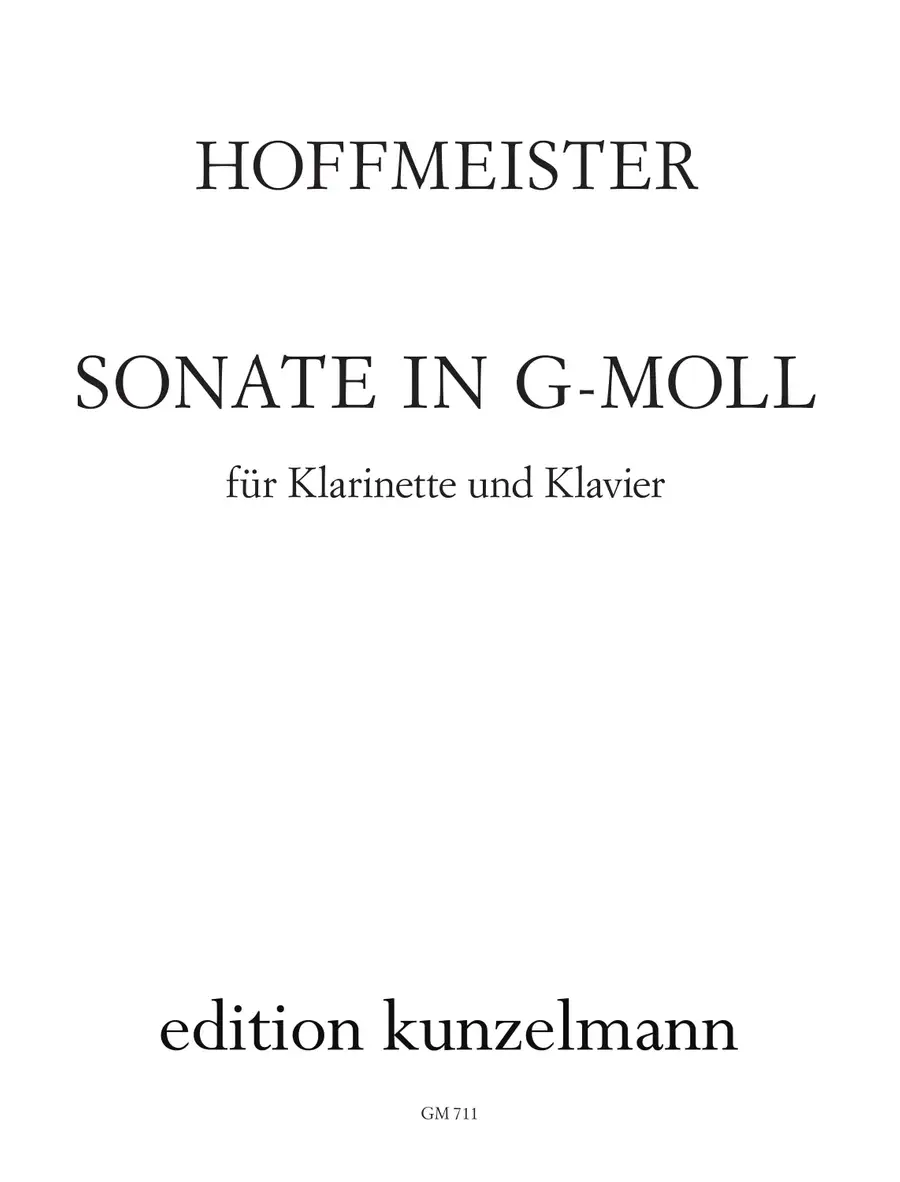 HOFFMEISTER

SONATE IN G-MOLL

für Klarinette und Klavier

edition kunzelmann

GM 711